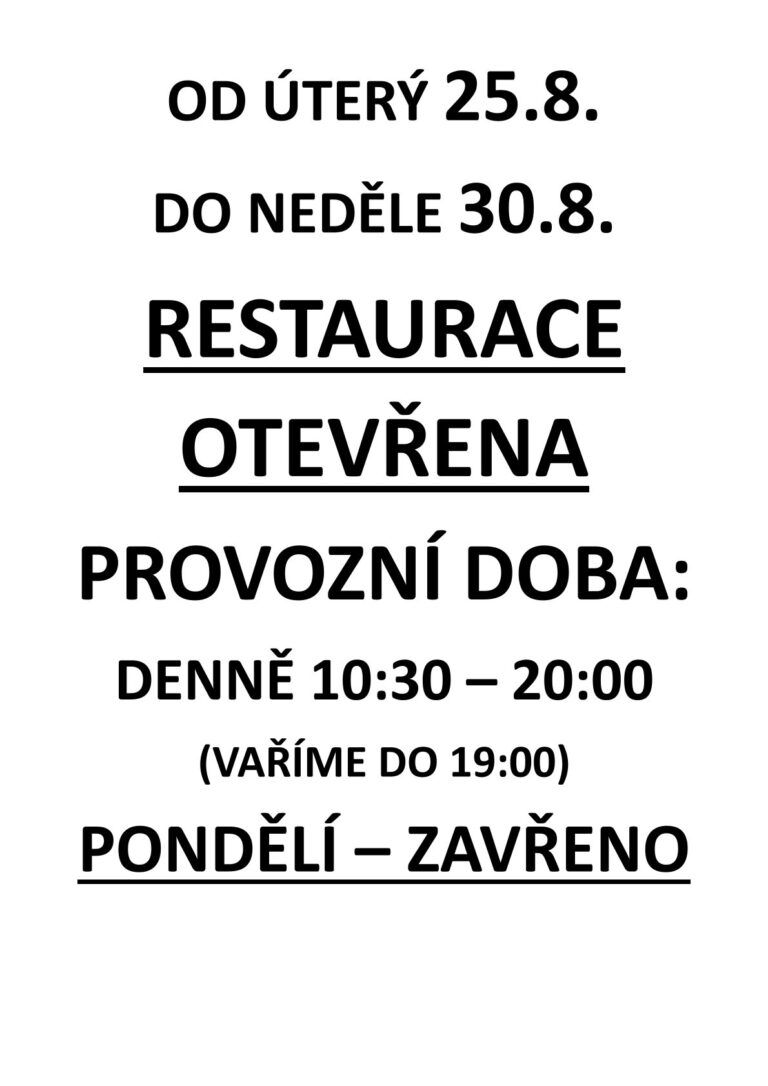 OD ÚTERÝ 25.8.

DO NEDĚLE 30.8.

RESTAURACE

OTEVŘENA

PROVOZNÍ DOBA:

DENNĚ 10:30 – 20:00

(VAŘÍME DO 19:00)

PONDĚLÍ – ZAVŘENO